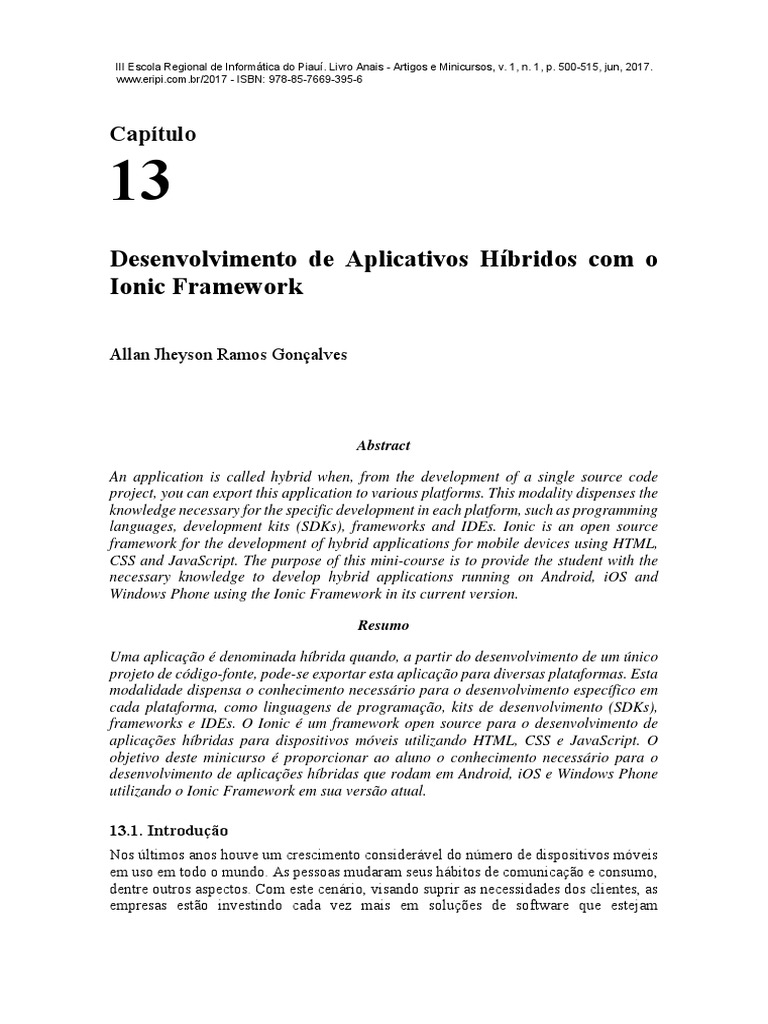 III Escola Regional de Informática do Piauí. Livro Anais - Artigos e Minicursos, v. 1, n. 1, p. 500-515, jun, 2017. www.eripi.com.br/2017 - ISBN: 978-85-7669-395-6

Capítulo
13

Desenvolvimento de Aplicativos Híbridos com o Ionic Framework

Allan Jheyson Ramos Gonçalves

Abstract

An application is called hybrid when, from the development of a single source code project, you can export this application to various platforms. This modality dispenses the knowledge necessary for the specific development in each platform, such as programming languages, development kits (SDKs), frameworks and IDEs. Ionic is an open source framework for the development of hybrid applications for mobile devices using HTML, CSS and JavaScript. The purpose of this mini-course is to provide the student with the necessary knowledge to develop hybrid applications running on Android, iOS and Windows Phone using the Ionic Framework in its current version.

Resumo

Uma aplicação é denominada híbrida quando, a partir do desenvolvimento de um único projeto de código-fonte, pode-se exportar esta aplicação para diversas plataformas. Esta modalidade dispensa o conhecimento necessário para o desenvolvimento específico em cada plataforma, como linguagens de programação, kits de desenvolvimento (SDKs), frameworks e IDEs. O Ionic é um framework open source para o desenvolvimento de aplicações híbridas para dispositivos móveis utilizando HTML, CSS e JavaScript. O objetivo deste minicurso é proporcionar ao aluno o conhecimento necessário para o desenvolvimento de aplicações híbridas que rodam em Android, iOS e Windows Phone utilizando o Ionic Framework em sua versão atual.

13.1. Introdução

Nos últimos anos houve um crescimento considerável do número de dispositivos móveis em uso em todo o mundo. As pessoas mudaram seus hábitos de comunicação e consumo, dentre outros aspectos. Com este cenário, visando suprir as necessidades dos clientes, as empresas estão investindo cada vez mais em soluções de software que estejam